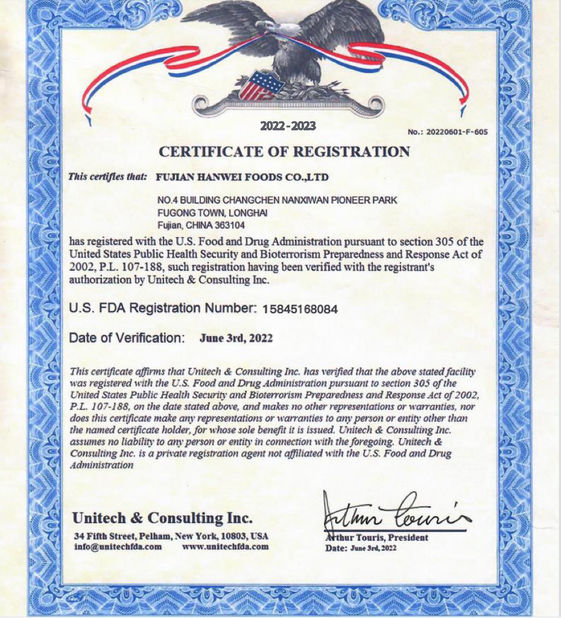 2022-2023

No.: 20220601-F-605

CERTIFICATE OF REGISTRATION

This certifies that: FUJIAN HANWEI FOODS CO.,LTD

NO.4 BUILDING CHANGCHEN NANXIWAN PIONEER PARK
FUGONG TOWN, LONGHAI
Fujian, CHINA 363104

has registered with the U.S. Food and Drug Administration pursuant to section 305 of the United States Public Health Security and Bioterrorism Preparedness and Response Act of 2002, P.L. 107-188, such registration having been verified with the registrant's authorization by Unitech & Consulting Inc.

U.S. FDA Registration Number: 15845168084

Date of Verification: June 3rd, 2022

This certificate affirms that Unitech & Consulting Inc. has verified that the above stated facility was registered with the U.S. Food and Drug Administration pursuant to section 305 of the United States Public Health Security and Bioterrorism Preparedness and Response Act of 2002, P.L. 107-188, on the date stated above, and makes no other representations or warranties, nor does this certificate make any representations or warranties to any person or entity other than the named certificate holder, for whose sole benefit it is issued. Unitech & Consulting Inc. assumes no liability to any person or entity in connection with the foregoing. Unitech & Consulting Inc. is a private registration agent not affiliated with the U.S. Food and Drug Administration

Unitech & Consulting Inc.
34 Fifth Street, Pelham, New York, 10803, USA
info@unitechfda.com www.unitechfda.com

Arthur Touris
Arthur Touris, President
Date: June 3rd, 2022